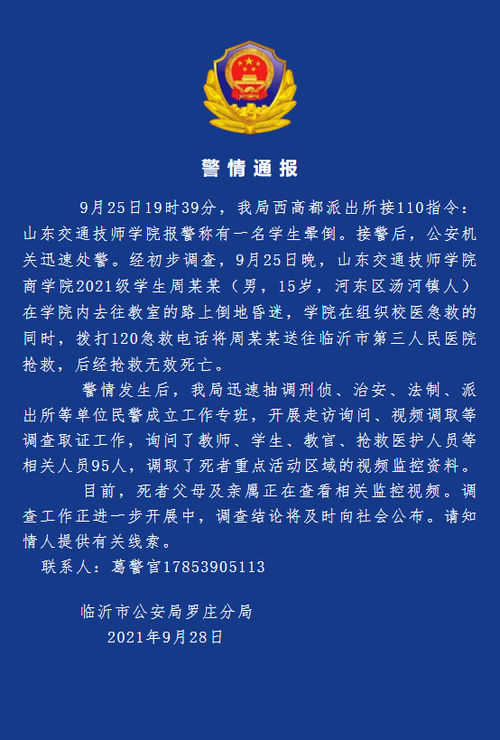 警情通报

9月25日19时39分，我局西高都派出所接110指令：山东交通技师学院报警称有一名学生晕倒。接警后，公安机关迅速处警。经初步调查，9月25日晚，山东交通技师学院商学院2021级学生周某某（男，15岁，河东区汤河镇人）在学院内去往教室的路上倒地昏迷，学院在组织校医急救的同时，拨打120急救电话将周某某送往临沂市第三人民医院抢救，后经抢救无效死亡。

警情发生后，我局迅速抽调刑侦、治安、法制、派出所等单位民警成立工作专班，开展走访询问、视频调取等调查取证工作，询问了教师、学生、教官、抢救医护人员等相关人员95人，调取了死者重点活动区域的视频监控资料。

目前，死者父母及亲属正在查看相关监控视频。调查工作正进一步开展中，调查结论将及时向社会公布。请知情人提供有关线索。

联系人：葛警官17853905113

临沂市公安局罗庄分局
2021年9月28日